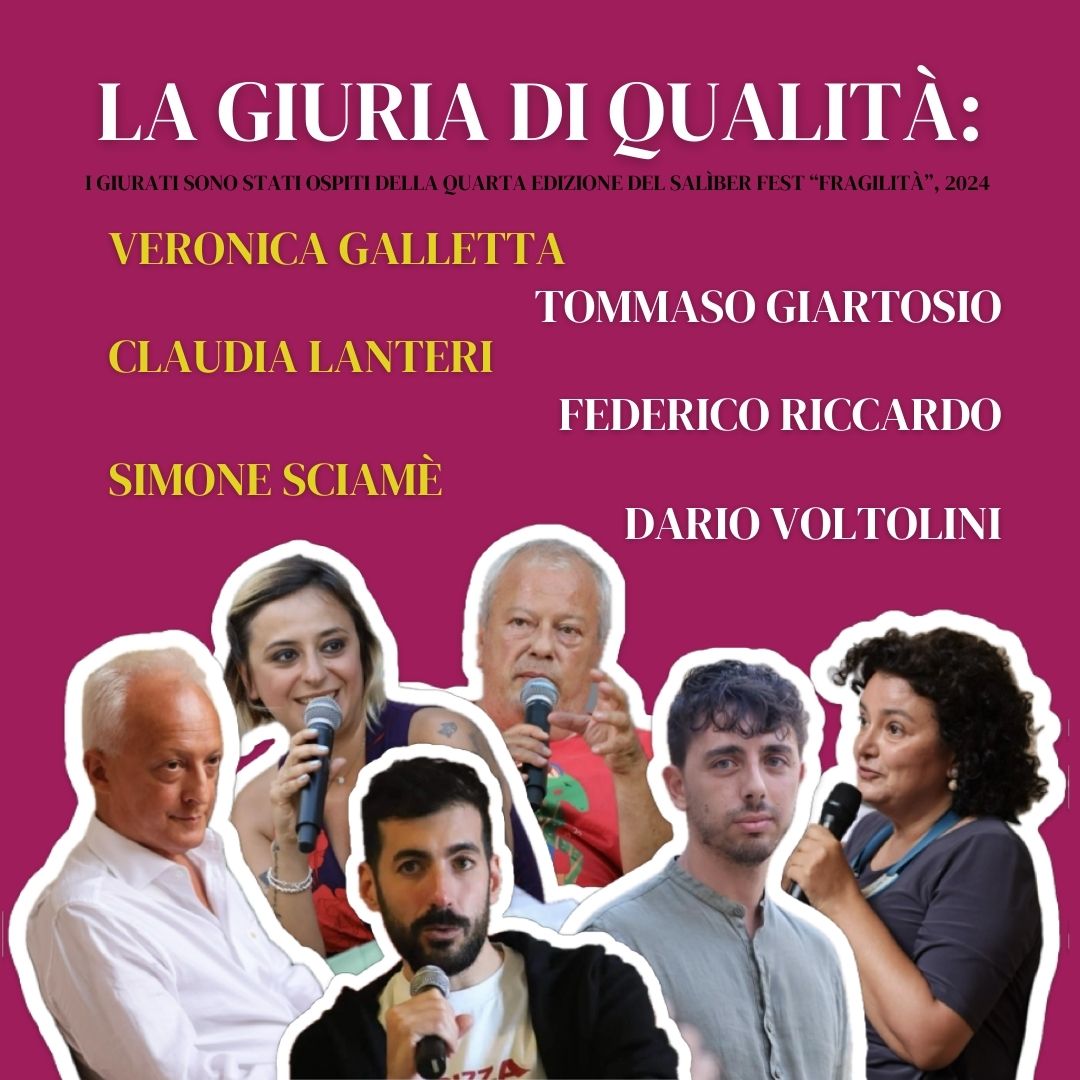 LA GIURIA DI QUALITÀ:

I GIURATI SONO STATI OSPITI DELLA QUARTA EDIZIONE DEL SALÌBER FEST "FRAGILITÀ", 2024

VERONICA GALLETTA

TOMMASO GIARTOSIO

CLAUDIA LANTERI

FEDERICO RICCARDO

SIMONE SCIAMÈ

DARIO VOLTOLINI